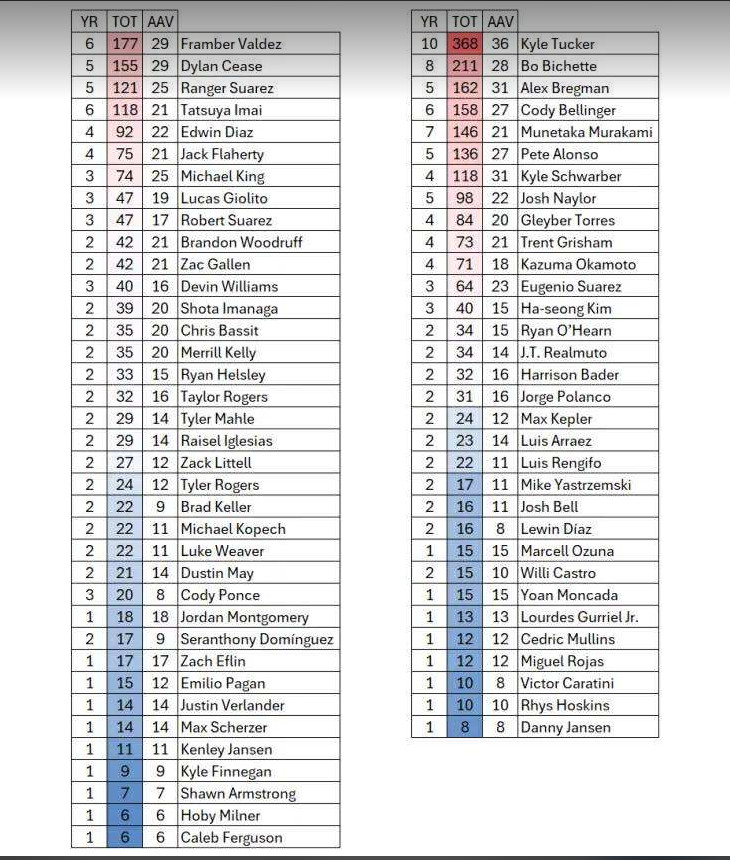 | YR | TOT | AAV | |
|---|---|---|---|
| 6 | 177 | 29 | Framber Valdez |
| 5 | 155 | 29 | Dylan Cease |
| 5 | 121 | 25 | Ranger Suarez |
| 6 | 118 | 21 | Tatsuya Imai |
| 4 | 92 | 22 | Edwin Diaz |
| 4 | 75 | 21 | Jack Flaherty |
| 3 | 74 | 25 | Michael King |
| 3 | 47 | 19 | Lucas Giolito |
| 3 | 47 | 17 | Robert Suarez |
| 2 | 42 | 21 | Brandon Woodruff |
| 2 | 42 | 21 | Zac Gallen |
| 3 | 40 | 16 | Devin Williams |
| 2 | 39 | 20 | Shota Imanaga |
| 2 | 35 | 20 | Chris Bassit |
| 2 | 35 | 20 | Merrill Kelly |
| 2 | 33 | 15 | Ryan Helsley |
| 2 | 32 | 16 | Taylor Rogers |
| 2 | 29 | 14 | Tyler Mahle |
| 2 | 29 | 14 | Raisel Iglesias |
| 2 | 27 | 12 | Zack Littell |
| 2 | 24 | 12 | Tyler Rogers |
| 2 | 22 | 9 | Brad Keller |
| 2 | 22 | 11 | Michael Kopech |
| 2 | 22 | 11 | Luke Weaver |
| 2 | 21 | 14 | Dustin May |
| 3 | 20 | 8 | Cody Ponce |
| 1 | 18 | 18 | Jordan Montgomery |
| 2 | 17 | 9 | Seranthony Domínguez |
| 1 | 17 | 17 | Zach Eflin |
| 1 | 15 | 12 | Emilio Pagan |
| 1 | 14 | 14 | Justin Verlander |
| 1 | 14 | 14 | Max Scherzer |
| 1 | 11 | 11 | Kenley Jansen |
| 1 | 9 | 9 | Kyle Finnegan |
| 1 | 7 | 7 | Shawn Armstrong |
| 1 | 6 | 6 | Hoby Milner |
| 1 | 6 | 6 | Caleb Ferguson |

| YR | TOT | AAV | |
|---|---|---|---|
| 10 | 368 | 36 | Kyle Tucker |
| 8 | 211 | 28 | Bo Bichette |
| 5 | 162 | 31 | Alex Bregman |
| 6 | 158 | 27 | Cody Bellinger |
| 7 | 146 | 21 | Munetaka Murakami |
| 5 | 136 | 27 | Pete Alonso |
| 4 | 118 | 31 | Kyle Schwarber |
| 5 | 98 | 22 | Josh Naylor |
| 4 | 84 | 20 | Gleyber Torres |
| 4 | 73 | 21 | Trent Grisham |
| 4 | 71 | 18 | Kazuma Okamoto |
| 3 | 64 | 23 | Eugenio Suarez |
| 3 | 40 | 15 | Ha-seong Kim |
| 2 | 34 | 15 | Ryan O'Hearn |
| 2 | 34 | 14 | J.T. Realmuto |
| 2 | 32 | 16 | Harrison Bader |
| 2 | 31 | 16 | Jorge Polanco |
| 2 | 24 | 12 | Max Kepler |
| 2 | 23 | 14 | Luis Arraez |
| 2 | 22 | 11 | Luis Rengifo |
| 2 | 17 | 11 | Mike Yastrzemski |
| 2 | 16 | 11 | Josh Bell |
| 2 | 16 | 8 | Lewin Díaz |
| 1 | 15 | 15 | Marcell Ozuna |
| 2 | 15 | 10 | Willi Castro |
| 1 | 15 | 15 | Yoan Moncada |
| 1 | 13 | 13 | Lourdes Gurriel Jr. |
| 1 | 12 | 12 | Cedric Mullins |
| 1 | 12 | 12 | Miguel Rojas |
| 1 | 10 | 8 | Victor Caratini |
| 1 | 10 | 10 | Rhys Hoskins |
| 1 | 8 | 8 | Danny Jansen |